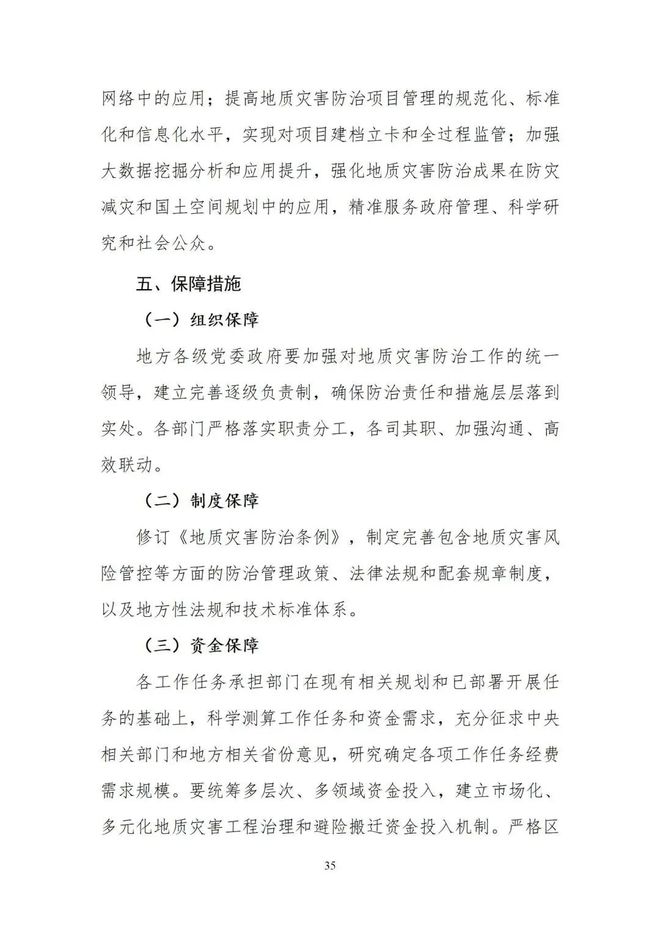 网络中的应用；提高地质灾害防治项目管理的规范化、标准化和信息化水平，实现对项目建档立卡和全过程监管；加强大数据挖掘分析和应用提升，强化地质灾害防治成果在防灾减灾和国土空间规划中的应用，精准服务政府管理、科学研究和社会公众。

五、保障措施

（一）组织保障

地方各级党委政府要加强对地质灾害防治工作的统一领导，建立完善逐级负责制，确保防治责任和措施层层落到实处。各部门严格落实职责分工，各司其职、加强沟通、高效联动。

（二）制度保障

修订《地质灾害防治条例》，制定完善包含地质灾害风险管控等方面的防治管理政策、法律法规和配套规章制度，以及地方性法规和技术标准体系。

（三）资金保障

各工作任务承担部门在现有相关规划和已部署开展任务的基础上，科学测算工作任务和资金需求，充分征求中央相关部门和地方相关省份意见，研究确定各项工作任务经费需求规模。要统筹多层次、多领域资金投入，建立市场化、多元化地质灾害工程治理和避险搬迁资金投入机制。严格区

35